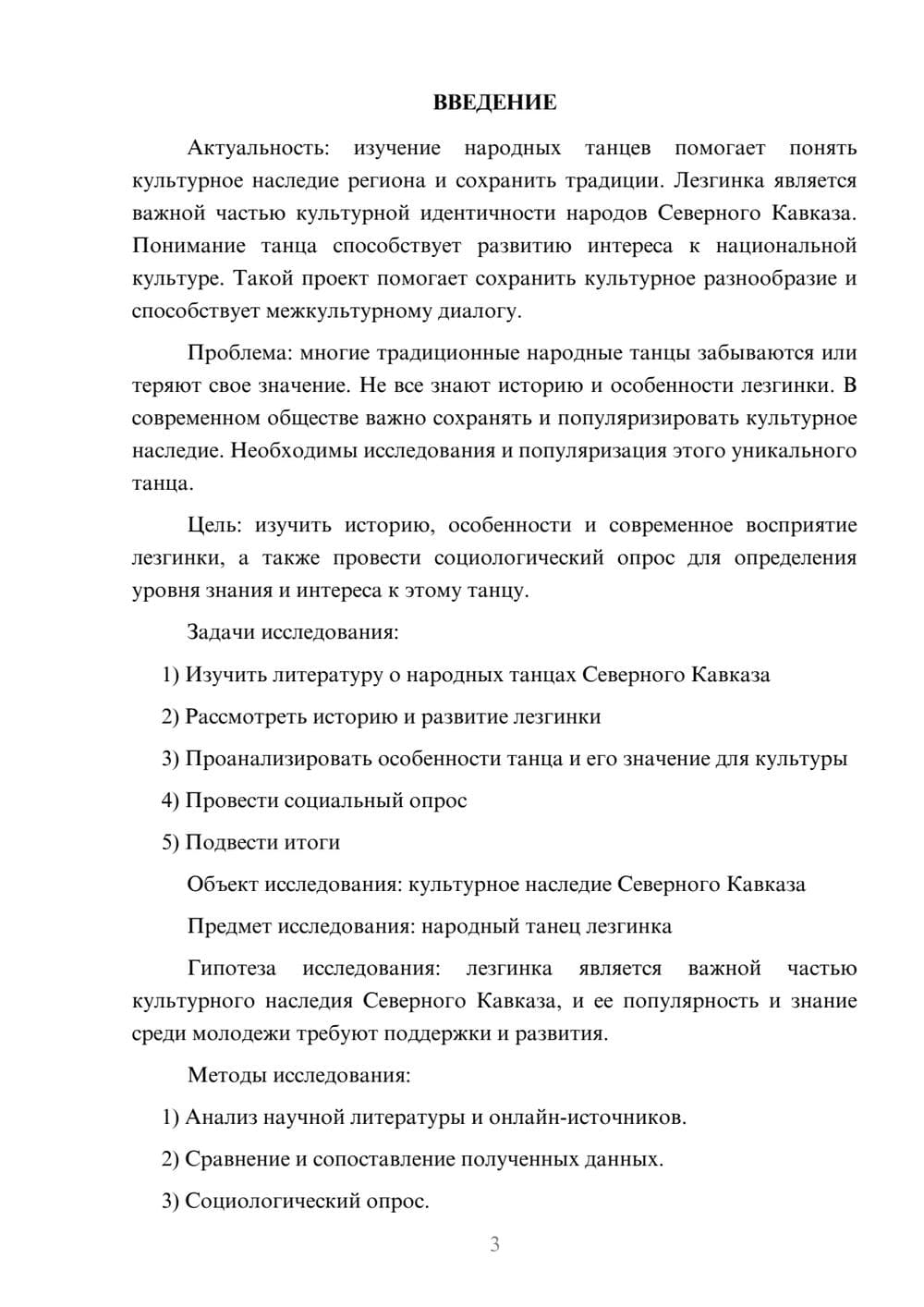 ВВЕДЕНИЕ

Актуальность: изучение народных танцев помогает понять культурное наследие региона и сохранить традиции. Лезгинка является важной частью культурной идентичности народов Северного Кавказа. Понимание танца способствует развитию интереса к национальной культуре. Такой проект помогает сохранить культурное разнообразие и способствует межкультурному диалогу.

Проблема: многие традиционные народные танцы забываются или теряют свое значение. Не все знают историю и особенности лезгинки. В современном обществе важно сохранять и популяризировать культурное наследие. Необходимы исследования и популяризация этого уникального танца.

Цель: изучить историю, особенности и современное восприятие лезгинки, а также провести социологический опрос для определения уровня знания и интереса к этому танцу.

Задачи исследования:

1) Изучить литературу о народных танцах Северного Кавказа

2) Рассмотреть историю и развитие лезгинки

3) Проанализировать особенности танца и его значение для культуры

4) Провести социальный опрос

5) Подвести итоги

Объект исследования: культурное наследие Северного Кавказа

Предмет исследования: народный танец лезгинка

Гипотеза исследования: лезгинка является важной частью культурного наследия Северного Кавказа, и ее популярность и знание среди молодежи требуют поддержки и развития.

Методы исследования:

1) Анализ научной литературы и онлайн-источников.

2) Сравнение и сопоставление полученных данных.

3) Социологический опрос.

3